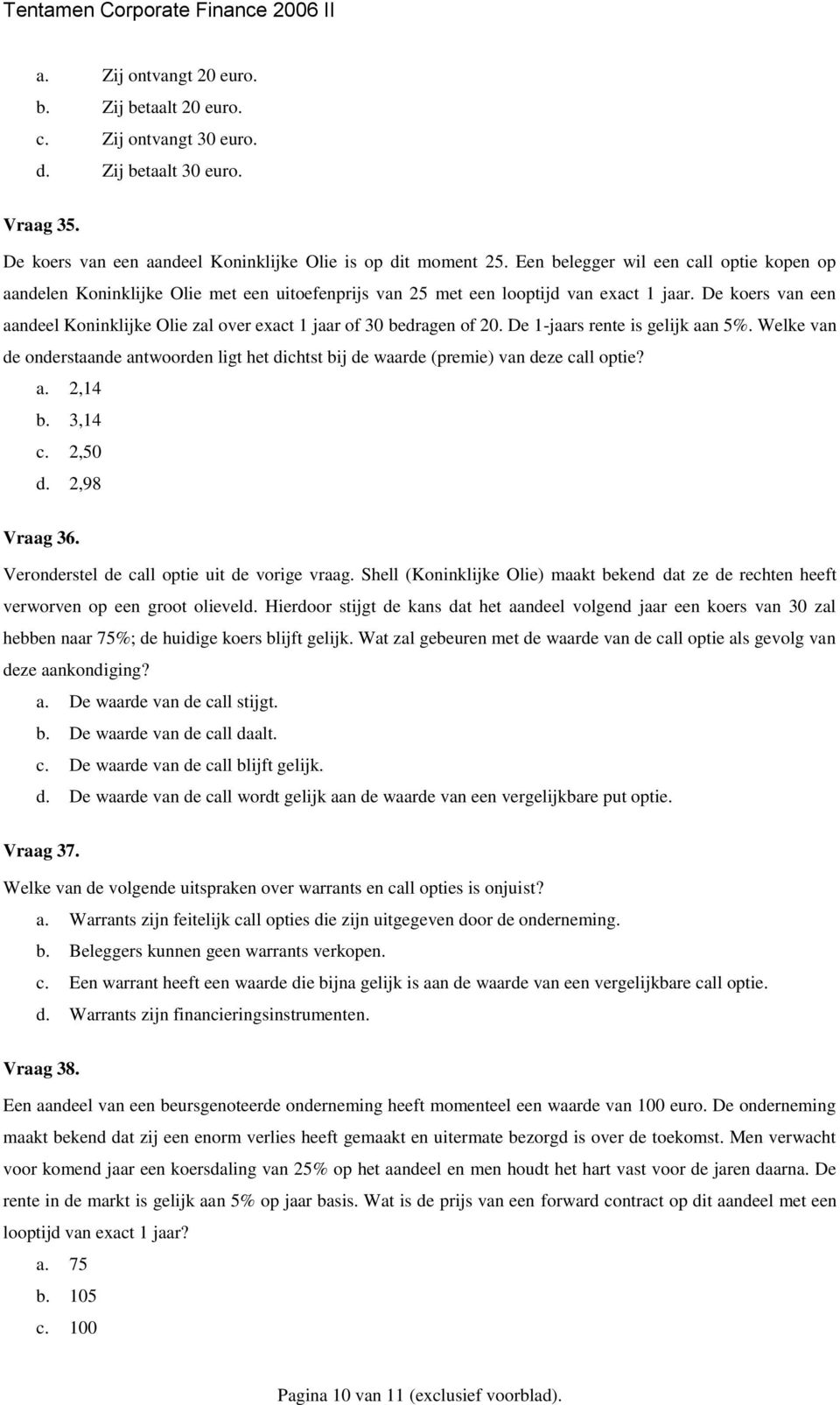 Tentamen Corporate Finance 2006 II

a. Zij ontvangt 20 euro.
b. Zij betaalt 20 euro.
c. Zij ontvangt 30 euro.
d. Zij betaalt 30 euro.

Vraag 35.

De koers van een aandeel Koninklijke Olie is op dit moment 25. Een belegger wil een call optie kopen op aandelen Koninklijke Olie met een uitoefenprijs van 25 met een looptijd van exact 1 jaar. De koers van een aandeel Koninklijke Olie zal over exact 1 jaar of 30 bedragen of 20. De 1-jaars rente is gelijk aan 5%. Welke van de onderstaande antwoorden ligt het dichtst bij de waarde (premie) van deze call optie?

a. 2,14
b. 3,14
c. 2,50
d. 2,98

Vraag 36.

Veronderstel de call optie uit de vorige vraag. Shell (Koninklijke Olie) maakt bekend dat ze de rechten heeft verworven op een groot olieveld. Hierdoor stijgt de kans dat het aandeel volgend jaar een koers van 30 zal hebben naar 75%; de huidige koers blijft gelijk. Wat zal gebeuren met de waarde van de call optie als gevolg van deze aankondiging?

a. De waarde van de call stijgt.
b. De waarde van de call daalt.
c. De waarde van de call blijft gelijk.
d. De waarde van de call wordt gelijk aan de waarde van een vergelijkbare put optie.

Vraag 37.

Welke van de volgende uitspraken over warrants en call opties is onjuist?

a. Warrants zijn feitelijk call opties die zijn uitgegeven door de onderneming.
b. Beleggers kunnen geen warrants verkopen.
c. Een warrant heeft een waarde die bijna gelijk is aan de waarde van een vergelijkbare call optie.
d. Warrants zijn financieringsinstrumenten.

Vraag 38.

Een aandeel van een beursgenoteerde onderneming heeft momenteel een waarde van 100 euro. De onderneming maakt bekend dat zij een enorm verlies heeft gemaakt en uitermate bezorgd is over de toekomst. Men verwacht voor komend jaar een koersdaling van 25% op het aandeel en men houdt het hart vast voor de jaren daarna. De rente in de markt is gelijk aan 5% op jaar basis. Wat is de prijs van een forward contract op dit aandeel met een looptijd van exact 1 jaar?

a. 75
b. 105
c. 100

Pagina 10 van 11 (exclusief voorblad).